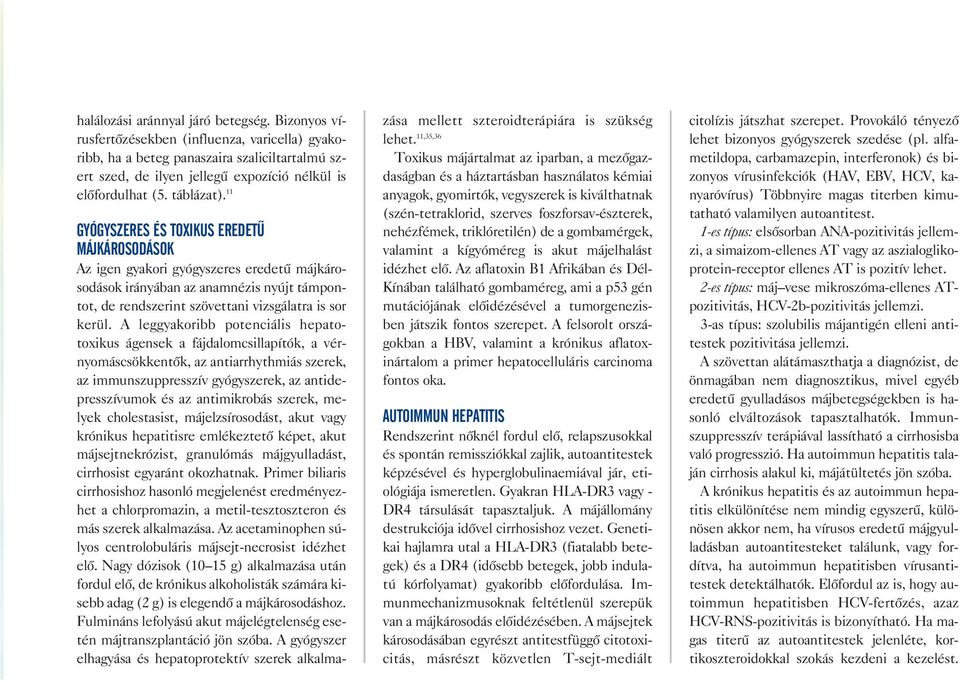 halálozási aránnyal járó betegség. Bizonyos vírusfertőzésekben (influenza, varicella) gyakoribb, ha a beteg panaszaira szaliciltartalmú szert szed, de ilyen jellegű expozíció nélkül is előfordulhat (5. táblázat).$^{11}$

GYÓGYSZERES ÉS TOXIKUS EREDETŰ MÁJKÁROSODÁSOK

Az igen gyakori gyógyszeres eredetű májkárosodások irányában az anamnézis nyújt támpontot, de rendszerint szövettani vizsgálatra is sor kerül. A leggyakoribb potenciális hepatotoxikus ágensek a fájdalomcsillapítók, a vérnyomáscsökkentők, az antiarrhythmiás szerek, az immunszuppresszív gyógyszerek, az antidepresszívumok és az antimikrobás szerek, melyek cholestasist, májelzsírosodást, akut vagy krónikus hepatitisre emlékeztető képet, akut májsejtnekrózist, granulómás májgyulladást, cirrhosist egyaránt okozhatnak. Primer biliaris cirrhosishoz hasonló megjelenést eredményezhet a chlorpromazin, a metil-tesztoszteron és más szerek alkalmazása. Az acetaminophen súlyos centrolobuláris májsejt-necrosist idézhet elő. Nagy dózisok (10–15 g) alkalmazása után fordul elő, de krónikus alkoholisták számára kisebb adag (2 g) is elegendő a májkárosodáshoz. Fulmináns lefolyású akut májelégtelenség esetén májtranszplantáció jön szóba. A gyógyszer elhagyása és hepatoprotektív szerek alkalmazása mellett szteroidterápiára is szükség lehet.$^{11,35,36}$

Toxikus májártalmat az iparban, a mezőgazdaságban és a háztartásban használatos kémiai anyagok, gyomirtók, vegyszerek is kiválthatnak (szén-tetraklorid, szerves foszforsav-észterek, nehézfémek, triklóretilén) de a gombamérgek, valamint a kígyóméreg is akut májelhalást idézhet elő. Az aflatoxin B1 Afrikában és Dél-Kínában található gombaméreg, ami a p53 gén mutációjának előidézésével a tumorgenezisben játszik fontos szerepet. A felsorolt országokban a HBV, valamint a krónikus aflatoxinártalom a primer hepatocelluláris carcinoma fontos oka.

AUTOIMMUN HEPATITIS

Rendszerint nőknél fordul elő, relapszusokkal és spontán remissziókkal zajlik, autoantitestek képzésével és hyperglobulinaemiával jár, etiológiája ismeretlen. Gyakran HLA-DR3 vagy -DR4 társulását tapasztaljuk. A májállomány destrukciója idővel cirrhosishoz vezet. Genetikai hajlamra utal a HLA-DR3 (fiatalabb betegek) és a DR4 (idősebb betegek, jobb indulatú kórfolyamat) gyakoribb előfordulása. Immunmechanizmusoknak feltétlenül szerepük van a májkárosodás előidézésében. A májsejtek károsodásában egyrészt antitestfüggő citotoxicitás, másrészt közvetlen T-sejt-mediált citolízis játszhat szerepet. Provokáló tényező lehet bizonyos gyógyszerek szedése (pl. alfametildopa, carbamazepin, interferonok) és bizonyos vírusinfekciók (HAV, EBV, HCV, kanyaróvírus) Többnyire magas titerben kimutatható valamilyen autoantitest.

1-es típus: elsősorban ANA-pozitivitás jellemzi, a simaizom-ellenes AT vagy az aszialoglikoprotein-receptor ellenes AT is pozitív lehet.

2-es típus: máj–vese mikroszóma-ellenes AT-pozitivitás, HCV-2b-pozitivitás jellemzi.

3-as típus: szolubilis májantigén elleni antitestek pozitivitása jellemzi.

A szövettan alátámaszthatja a diagnózist, de önmagában nem diagnosztikus, mivel egyéb eredetű gyulladásos májbetegségekben is hasonló elváltozások tapasztalhatók. Immunszuppresszív terápiával lassítható a cirrhosisba való progresszió. Ha autoimmun hepatitis talaján cirrhosis alakul ki, májátültetés jön szóba.

A krónikus hepatitis és az autoimmun hepatitis elkülönítése nem mindig egyszerű, különösen akkor nem, ha vírusos eredetű májgyulladásban autoantitesteket találunk, vagy fordítva, ha autoimmun hepatitisben vírusantitestek detektálhatók. Előfordul az is, hogy autoimmun hepatitisben HCV-fertőzés, azaz HCV-RNS-pozitivitás is bizonyítható. Ha magas titerű az autoantitestek jelenléte, kortikoszteroidokkal szokás kezdeni a kezelést.